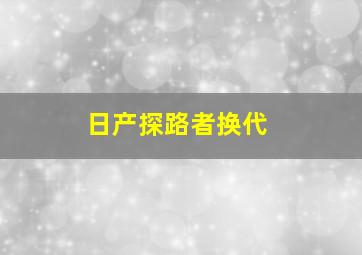 日产探路者换代